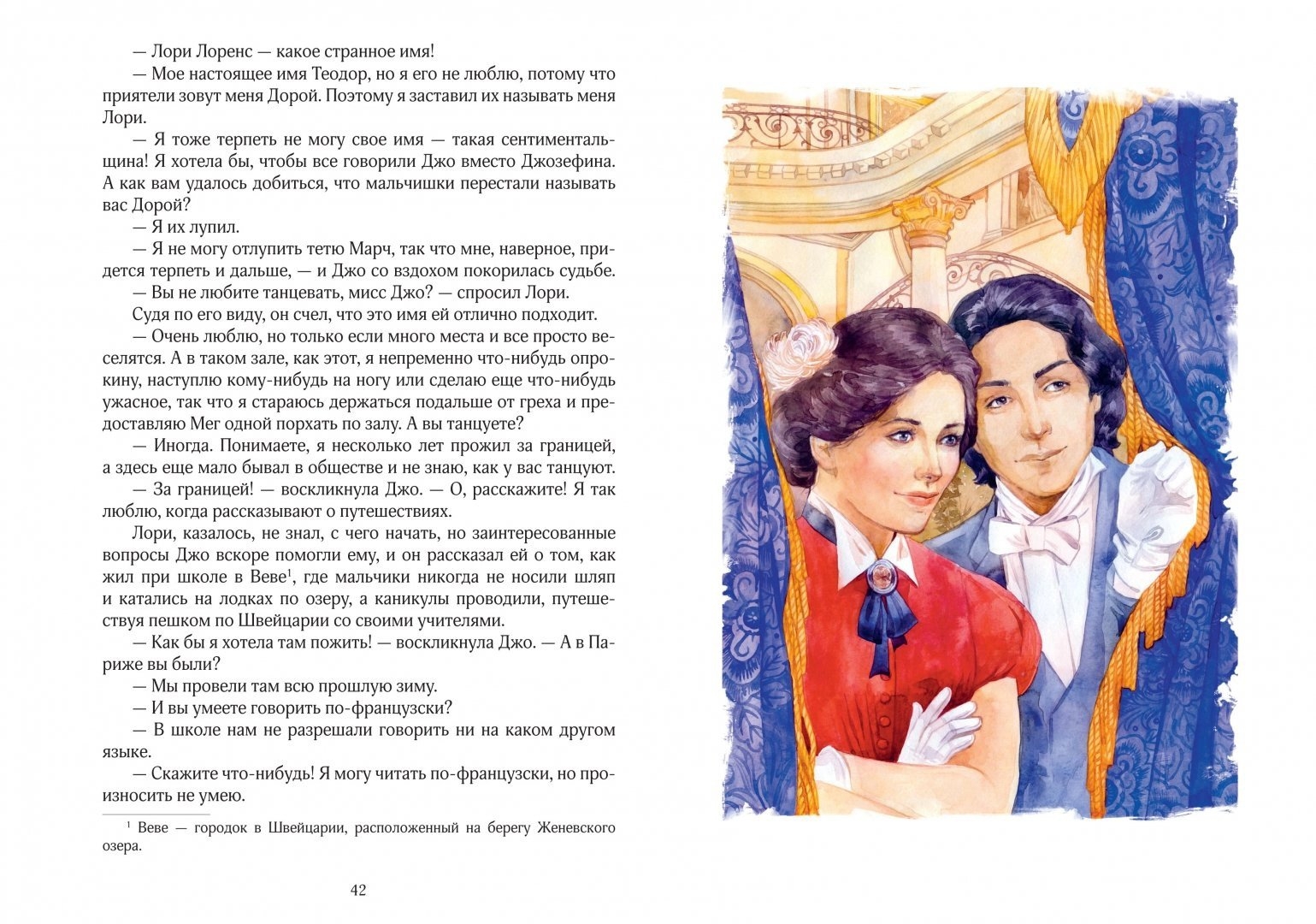 — Лори Лоренс — какое странное имя!
— Мое настоящее имя Теодор, но я его не люблю, потому что приятели зовут меня Дорой. Поэтому я заставил их называть меня Лори.
— Я тоже терпеть не могу свое имя — такая сентиментальщина! Я хотела бы, чтобы все говорили Джо вместо Джозефина. А как вам удалось добиться, что мальчишки перестали называть вас Дорой?
— Я их лупил.
— Я не могу отлупить тетю Марч, так что мне, наверное, придется терпеть и дальше, — и Джо со вздохом покорилась судьбе.
— Вы не любите танцевать, мисс Джо? — спросил Лори.
Судя по его виду, он счел, что это имя ей отлично подходит.
— Очень люблю, но только если много места и все просто веселятся. А в таком зале, как этот, я непременно что-нибудь опрокину, наступлю кому-нибудь на ногу или сделаю еще что-нибудь ужасное, так что я стараюсь держаться подальше от греха и предоставляю Мег одной порхать по залу. А вы танцуете?
— Иногда. Понимаете, я несколько лет прожил за границей, а здесь еще мало бывал в обществе и не знаю, как у вас танцуют.
— За границей! — воскликнула Джо. — О, расскажите! Я так люблю, когда рассказывают о путешествиях.
Лори, казалось, не знал, с чего начать, но заинтересованные вопросы Джо вскоре помогли ему, и он рассказал ей о том, как жил при школе в Веве$^1$, где мальчики никогда не носили шляп и катались на лодках по озеру, а каникулы проводили, путешествуя пешком по Швейцарии со своими учителями.
— Как бы я хотела там пожить! — воскликнула Джо. — А в Париже вы были?
— Мы провели там всю прошлую зиму.
— И вы умеете говорить по-французски?
— В школе нам не разрешали говорить ни на каком другом языке.
— Скажите что-нибудь! Я могу читать по-французски, но произносить не умею.

$^1$ Веве — городок в Швейцарии, расположенный на берегу Женевского озера.

42